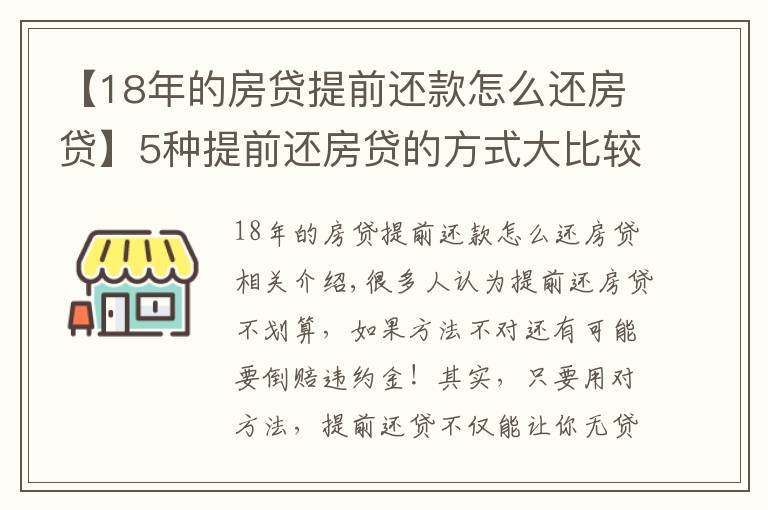 【18年的房贷提前还款怎么还房贷】5种提前还房贷的方式大比较

18年的房贷提前还款怎么还房贷相关介绍,很多人认为提前还房贷不划算，如果方法不对还有可能要倒赔违约金！其实，只要用对方法，提前还贷不仅能让你无贷